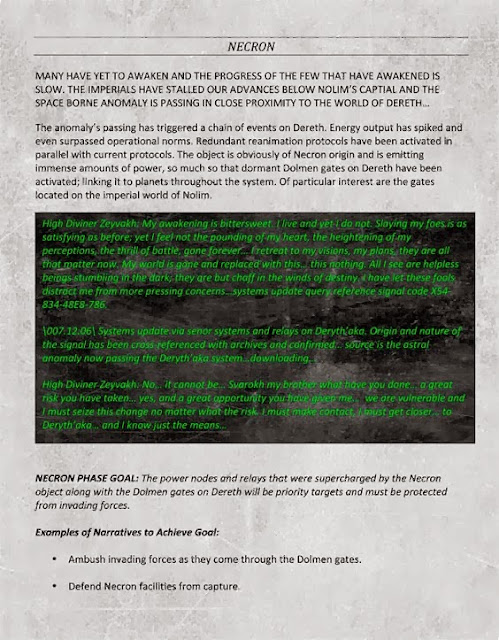 NECRON

MANY HAVE YET TO AWAKEN AND THE PROGRESS OF THE FEW THAT HAVE AWAKENED IS SLOW. THE IMPERIALS HAVE STALLED OUR ADVANCES BELOW NOLIM'S CAPTIAL AND THE SPACE BORNE ANOMALY IS PASSING IN CLOSE PROXIMITY TO THE WORLD OF DERETH...

The anomaly's passing has triggered a chain of events on Dereth. Energy output has spiked and even surpassed operational norms. Redundant reanimation protocols have been activated in parallel with current protocols. The object is obviously of Necron origin and is emitting immense amounts of power, so much so that dormant Dolmen gates on Dereth have been activated; linking it to planets throughout the system. Of particular interest are the gates located on the imperial world of Nolim.

High Diviner Zeyvakh: My awakening is bittersweet. I live and yet I do not. Slaying my foes is as satisfying as before; yet I feel not the pounding of my heart, the heightening of my perceptions, the thrill of battle, gone forever... I retreat to my visions, my plans, they are all that matter now. My world is gone and replaced with this... this nothing. All I see are helpless beings stumbling in the dark; they are but chaff in the winds of destiny. I have let these fools distract me from more pressing concerns...systems update query reference signal code X54-834-48E8-786.

\007.12.06\ Systems update via senor systems and relays on Deryth'aka. Origin and nature of the signal has been cross referenced with archives and confirmed... source is the astral anomaly now passing the Deryth'aka system...downloading...

High Diviner Zeyvakh: No... it cannot be... Svarokh my brother what have you done... a great risk you have taken... yes, and a great opportunity you have given me... we are vulnerable and I must seize this change no matter what the risk. I must make contact, I must get closer... to Deryth'aka... and I know just the means...

NECRON PHASE GOAL: The power nodes and relays that were supercharged by the Necron object along with the Dolmen gates on Dereth will be priority targets and must be protected from invading forces.

Examples of Narratives to Achieve Goal:

• Ambush invading forces as they come through the Dolmen gates.

• Defend Necron facilities from capture.